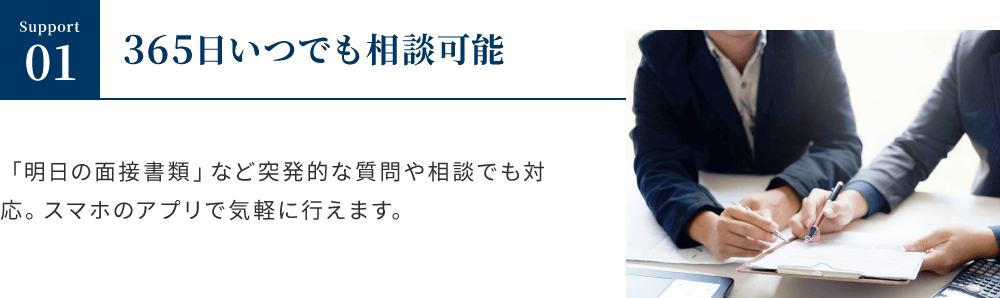 Support
01
365日いつでも相談可能

「明日の面接書類」など突発的な質問や相談でも対応。スマホのアプリで気軽に行えます。